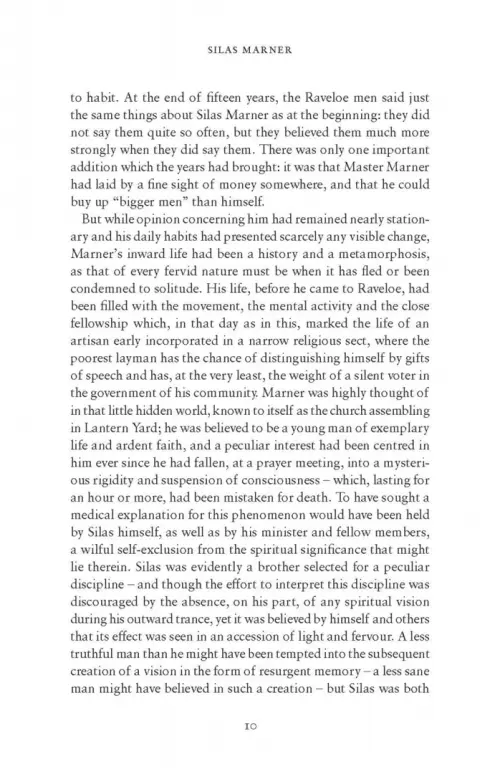 SILAS MARNER

to habit. At the end of fifteen years, the Raveloe men said just the same things about Silas Marner as at the beginning: they did not say them quite so often, but they believed them much more strongly when they did say them. There was only one important addition which the years had brought: it was that Master Marner had laid by a fine sight of money somewhere, and that he could buy up "bigger men" than himself.

But while opinion concerning him had remained nearly stationary and his daily habits had presented scarcely any visible change, Marner's inward life had been a history and a metamorphosis, as that of every fervid nature must be when it has fled or been condemned to solitude. His life, before he came to Raveloe, had been filled with the movement, the mental activity and the close fellowship which, in that day as in this, marked the life of an artisan early incorporated in a narrow religious sect, where the poorest layman has the chance of distinguishing himself by gifts of speech and has, at the very least, the weight of a silent voter in the government of his community. Marner was highly thought of in that little hidden world, known to itself as the church assembling in Lantern Yard; he was believed to be a young man of exemplary life and ardent faith, and a peculiar interest had been centred in him ever since he had fallen, at a prayer meeting, into a mysterious rigidity and suspension of consciousness – which, lasting for an hour or more, had been mistaken for death. To have sought a medical explanation for this phenomenon would have been held by Silas himself, as well as by his minister and fellow members, a wilful self-exclusion from the spiritual significance that might lie therein. Silas was evidently a brother selected for a peculiar discipline – and though the effort to interpret this discipline was discouraged by the absence, on his part, of any spiritual vision during his outward trance, yet it was believed by himself and others that its effect was seen in an accession of light and fervour. A less truthful man than he might have been tempted into the subsequent creation of a vision in the form of resurgent memory – a less sane man might have believed in such a creation – but Silas was both

10